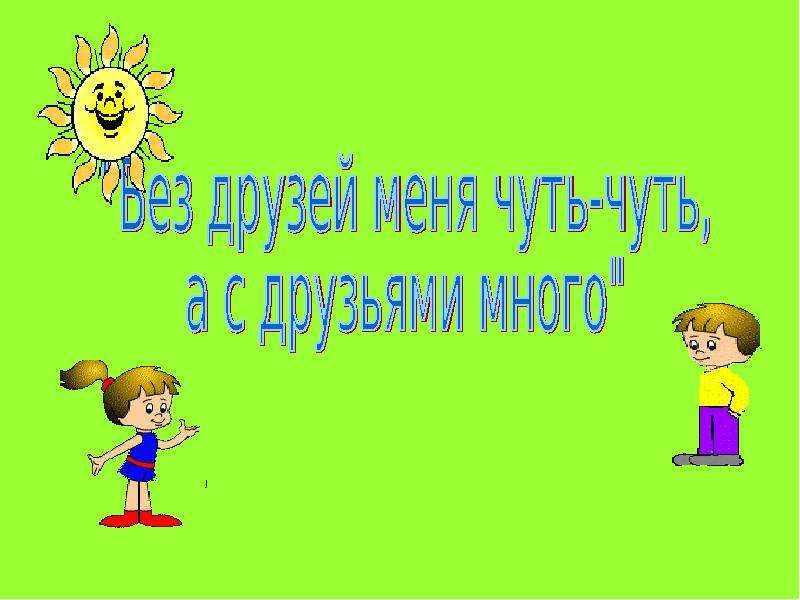 "Без друзей меня чуть-чуть,
а с друзьями много"